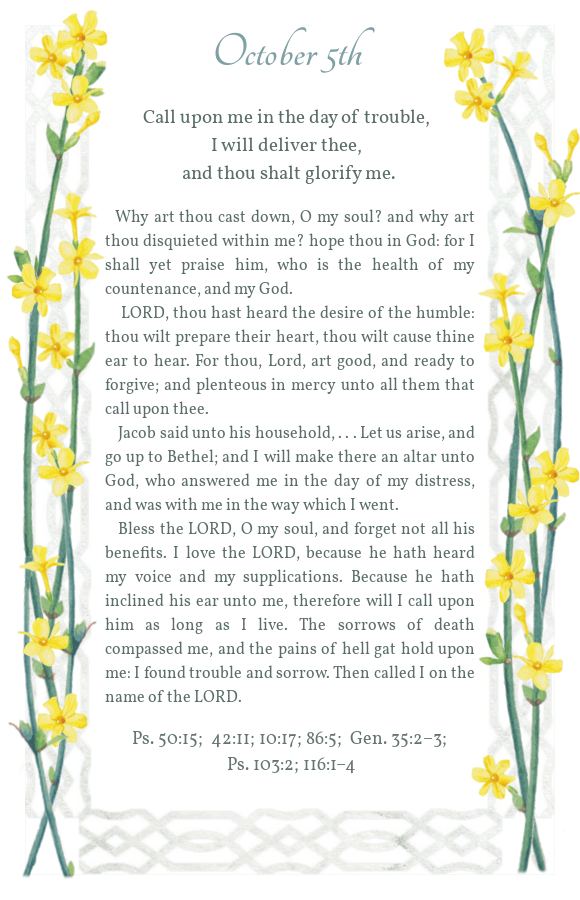 October 5th

Call upon me in the day of trouble,
I will deliver thee,
and thou shalt glorify me.

Why art thou cast down, O my soul? and why art thou disquieted within me? hope thou in God: for I shall yet praise him, who is the health of my countenance, and my God.

LORD, thou hast heard the desire of the humble: thou wilt prepare their heart, thou wilt cause thine ear to hear. For thou, Lord, art good, and ready to forgive; and plenteous in mercy unto all them that call upon thee.

Jacob said unto his household, . . . Let us arise, and go up to Bethel; and I will make there an altar unto God, who answered me in the day of my distress, and was with me in the way which I went.

Bless the LORD, O my soul, and forget not all his benefits. I love the LORD, because he hath heard my voice and my supplications. Because he hath inclined his ear unto me, therefore will I call upon him as long as I live. The sorrows of death compassed me, and the pains of hell gat hold upon me: I found trouble and sorrow. Then called I on the name of the LORD.

Ps. 50:15; 42:11; 10:17; 86:5; Gen. 35:2–3; Ps. 103:2; 116:1–4